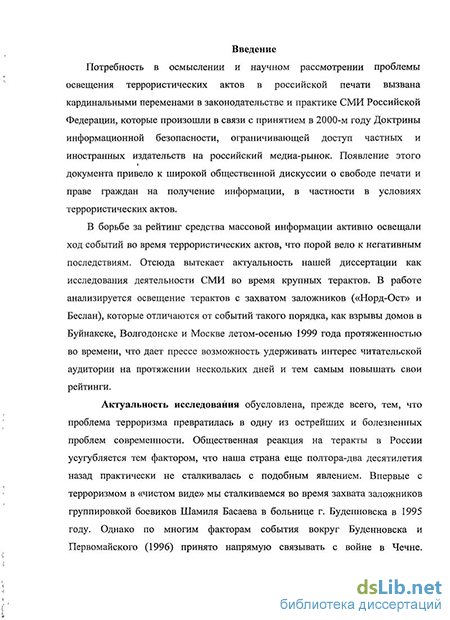 Введение

Потребность в осмыслении и научном рассмотрении проблемы освещения террористических актов в российской печати вызвана кардинальными переменами в законодательстве и практике СМИ Российской Федерации, которые произошли в связи с принятием в 2000-м году Доктрины информационной безопасности, ограничивающей доступ частных и иностранных издательств на российский медиа-рынок. Появление этого документа привело к широкой общественной дискуссии о свободе печати и праве граждан на получение информации, в частности в условиях террористических актов.

В борьбе за рейтинг средства массовой информации активно освещали ход событий во время террористических актов, что порой вело к негативным последствиям. Отсюда вытекает актуальность нашей диссертации как исследования деятельности СМИ во время крупных терактов. В работе анализируется освещение терактов с захватом заложников («Норд-Ост» и Беслан), которые отличаются от событий такого порядка, как взрывы домов в Буйнакске, Волгодонске и Москве летом-осенью 1999 года протяженностью во времени, что дает прессе возможность удерживать интерес читательской аудитории на протяжении нескольких дней и тем самым повышать свои рейтинги.

Актуальность исследования обусловлена, прежде всего, тем, что проблема терроризма превратилась в одну из острейших и болезненных проблем современности. Общественная реакция на теракты в России усугубляется тем фактором, что наша страна еще полтора-два десятилетия назад практически не сталкивалась с подобным явлением. Впервые с терроризмом в «чистом виде» мы сталкиваемся во время захвата заложников группировкой боевиков Шамиля Басаева в больнице г. Буденновска в 1995 году. Однако по многим факторам события вокруг Буденновска и Первомайского (1996) принято напрямую связывать с войне в Чечне.

dsLib.net
библиотека диссертаций